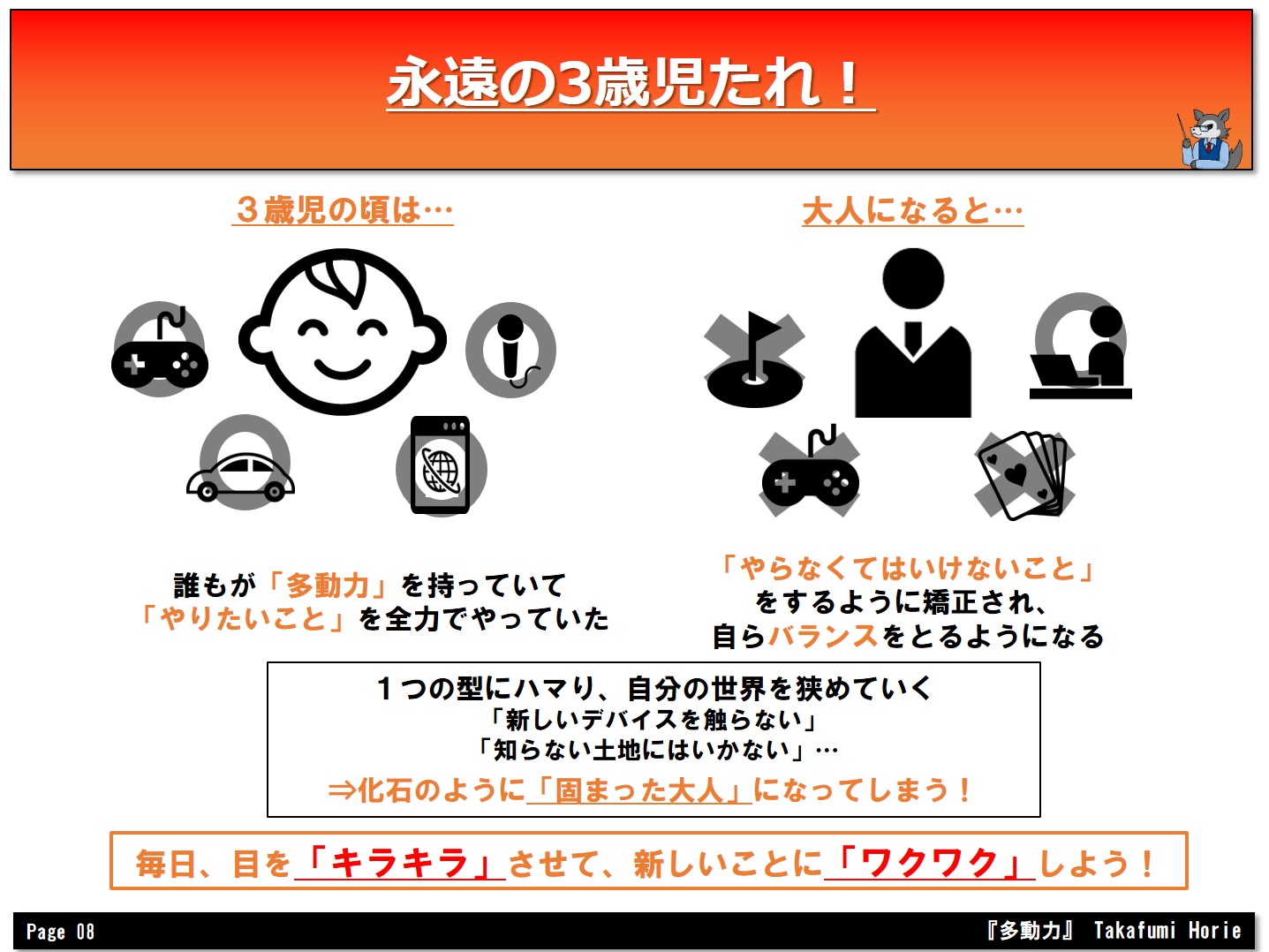 永遠の3歳児たれ！

3歳児の頃は…

誰もが「多動力」を持っていて
「やりたいこと」を全力でやっていた

大人になると…

「やらなくてはいけないこと」
をするように矯正され、
自らバランスをとるようになる

1つの型にハマり、自分の世界を狭めていく
「新しいデバイスを触らない」
「知らない土地にはいかない」…
⇒化石のように「固まった大人」になってしまう！

毎日、目を「キラキラ」させて、新しいことに「ワクワク」しよう！

Page 08

『多動力』 Takafumi Horie